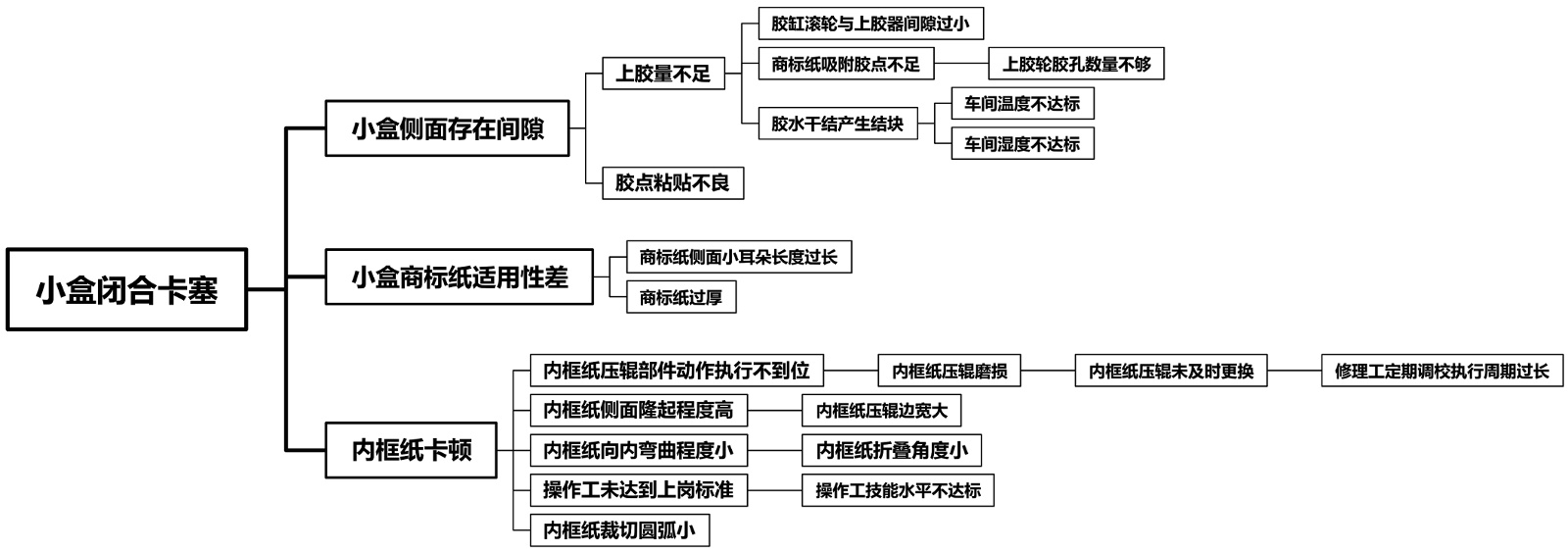 小盒闭合卡塞

小盒侧面存在间隙

上胶量不足

胶缸滚轮与上胶器间隙过小

商标纸吸附胶点不足

上胶轮胶孔数量不够

胶水干结产生结块

车间温度不达标

车间湿度不达标

胶点粘贴不良

小盒商标纸适用性差

商标纸侧面小耳朵长度过长

商标纸过厚

内框纸卡顿

内框纸压辊部件动作执行不到位

内框纸压辊磨损

内框纸压辊未及时更换

修理工定期调校执行周期过长

内框纸侧面隆起程度高

内框纸压辊边宽大

内框纸向内弯曲程度小

内框纸折叠角度小

操作工未达到上岗标准

操作工技能水平不达标

内框纸裁切圆弧小